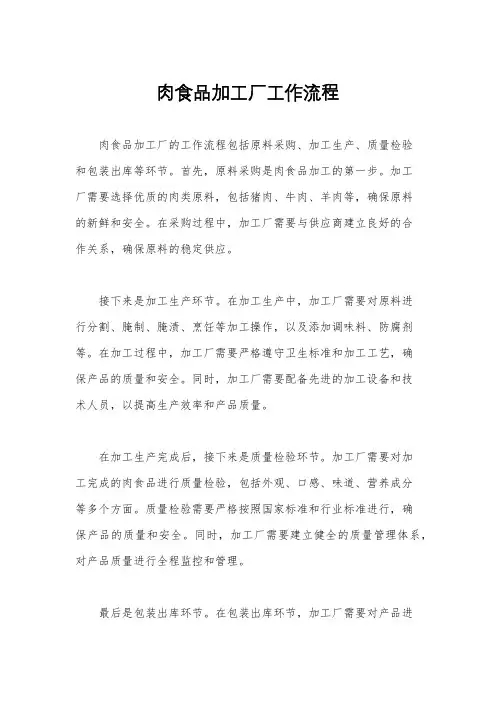 肉食品加工厂工作流程

肉食品加工厂的工作流程包括原料采购、加工生产、质量检验和包装出库等环节。首先，原料采购是肉食品加工的第一步。加工厂需要选择优质的肉类原料，包括猪肉、牛肉、羊肉等，确保原料的新鲜和安全。在采购过程中，加工厂需要与供应商建立良好的合作关系，确保原料的稳定供应。

接下来是加工生产环节。在加工生产中，加工厂需要对原料进行分割、腌制、腌渍、烹饪等加工操作，以及添加调味料、防腐剂等。在加工过程中，加工厂需要严格遵守卫生标准和加工工艺，确保产品的质量和安全。同时，加工厂需要配备先进的加工设备和技术人员，以提高生产效率和产品质量。

在加工生产完成后，接下来是质量检验环节。加工厂需要对加工完成的肉食品进行质量检验，包括外观、口感、味道、营养成分等多个方面。质量检验需要严格按照国家标准和行业标准进行，确保产品的质量和安全。同时，加工厂需要建立健全的质量管理体系，对产品质量进行全程监控和管理。

最后是包装出库环节。在包装出库环节，加工厂需要对产品进